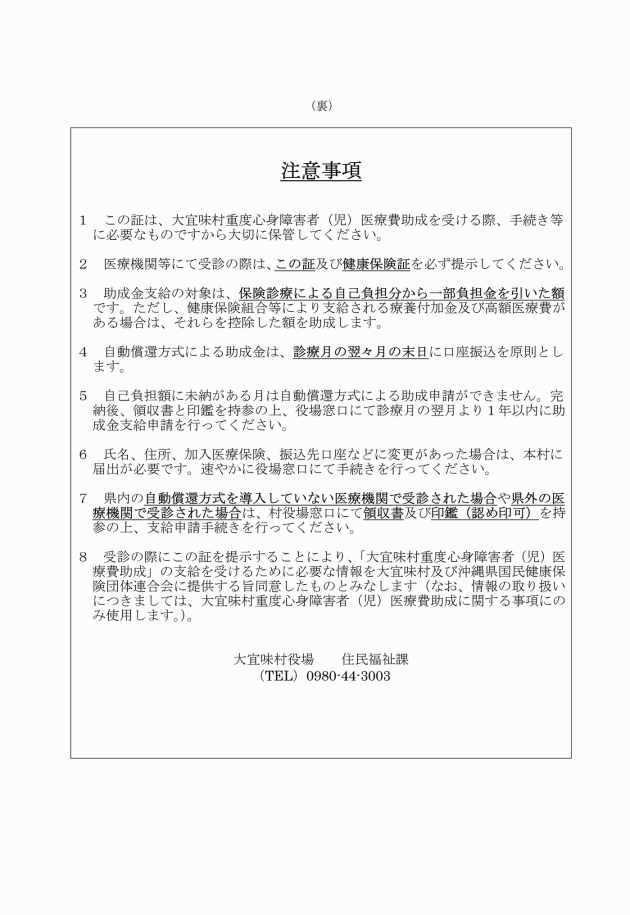 （裏）

注意事項

1　この証は、大宜味村重度心身障害者（児）医療費助成を受ける際、手続き等に必要なものですから大切に保管してください。

2　医療機関等にて受診の際は、この証及び健康保険証を必ず提示してください。

3　助成金支給の対象は、保険診療による自己負担分から一部負担金を引いた額です。ただし、健康保険組合等により支給される療養付加金及び高額医療費がある場合は、それらを控除した額を助成します。

4　自動償還方式による助成金は、診療月の翌々月の末日に口座振込を原則とします。

5　自己負担額に未納がある月は自動償還方式による助成申請ができません。完納後、領収書と印鑑を持参の上、役場窓口にて診療月の翌月より１年以内に助成金支給申請を行ってください。

6　氏名、住所、加入医療保険、振込先口座などに変更があった場合は、本村に届出が必要です。速やかに役場窓口にて手続きを行ってください。

7　県内の自動償還方式を導入していない医療機関で受診された場合や県外の医療機関で受診された場合は、村役場窓口にて領収書及び印鑑（認め印可）を持参の上、支給申請手続きを行ってください。

8　受診の際にこの証を提示することにより、「大宜味村重度心身障害者（児）医療費助成」の支給を受けるために必要な情報を大宜味村及び沖縄県国民健康保険団体連合会に提供する旨同意したものとみなします（なお、情報の取り扱いにつきましては、大宜味村重度心身障害者（児）医療費助成に関する事項にのみ使用します。）。

大宜味村役場　　住民福祉課
（TEL）0980-44-3003